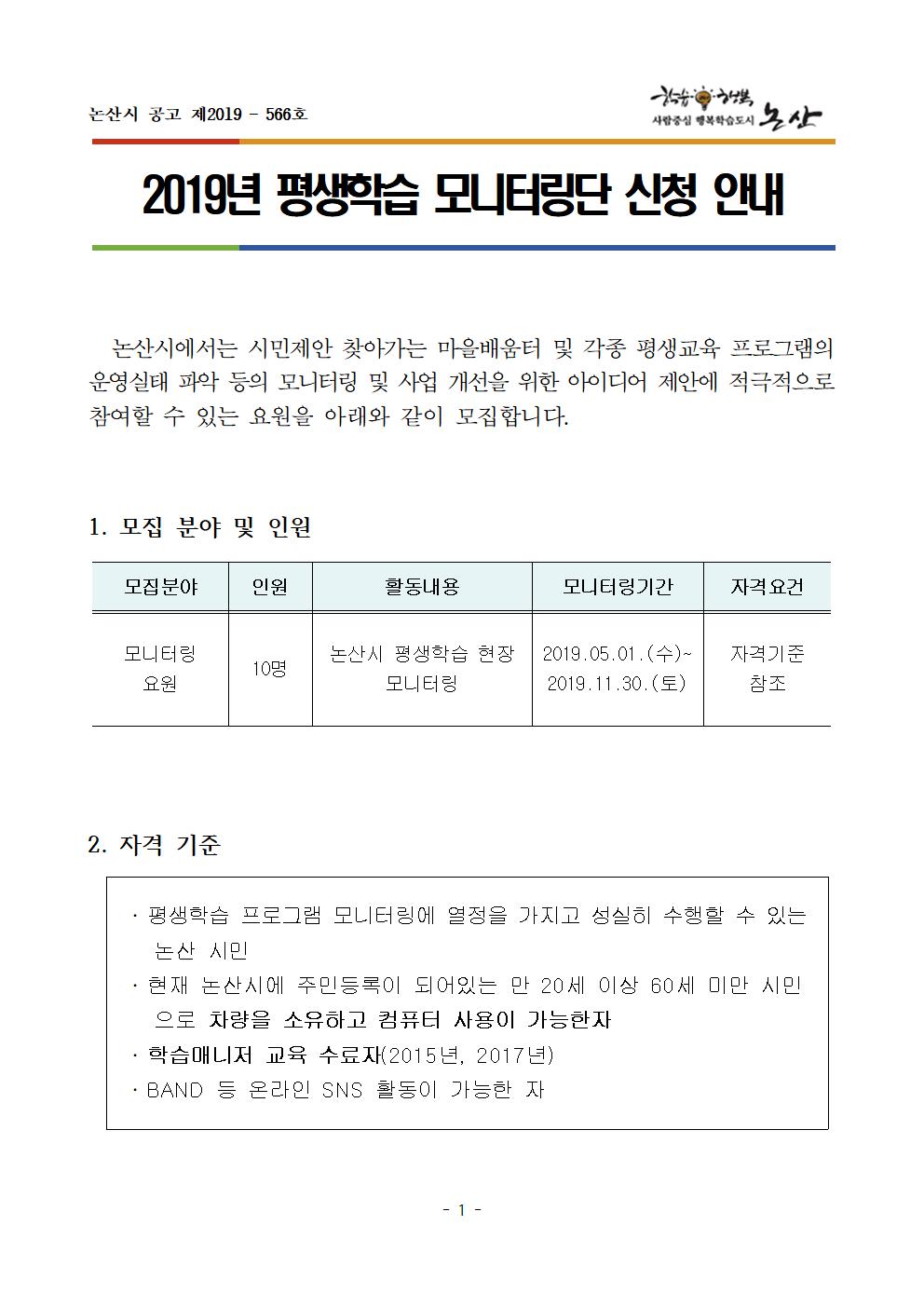 논산시 공고 제2019 - 566호

학습 행복 사람중심 행복학습도시 논산

2019년 평생학습 모니터링단 신청 안내

논산시에서는 시민제안 찾아가는 마을배움터 및 각종 평생교육 프로그램의 운영실태 파악 등의 모니터링 및 사업 개선을 위한 아이디어 제안에 적극적으로 참여할 수 있는 요원을 아래와 같이 모집합니다.

1. 모집 분야 및 인원

| 모집분야 | 인원 | 활동내용 | 모니터링기간 | 자격요건 |
|---|---|---|---|---|
| 모니터링 요원 | 10명 | 논산시 평생학습 현장 모니터링 | 2019.05.01.(수)~ 2019.11.30.(토) | 자격기준 참조 |

2. 자격 기준

· 평생학습 프로그램 모니터링에 열정을 가지고 성실히 수행할 수 있는 논산 시민
· 현재 논산시에 주민등록이 되어있는 만 20세 이상 60세 미만 시민으로 차량을 소유하고 컴퓨터 사용이 가능한자
· 학습매니저 교육 수료자(2015년, 2017년)
· BAND 등 온라인 SNS 활동이 가능한 자

- 1 -